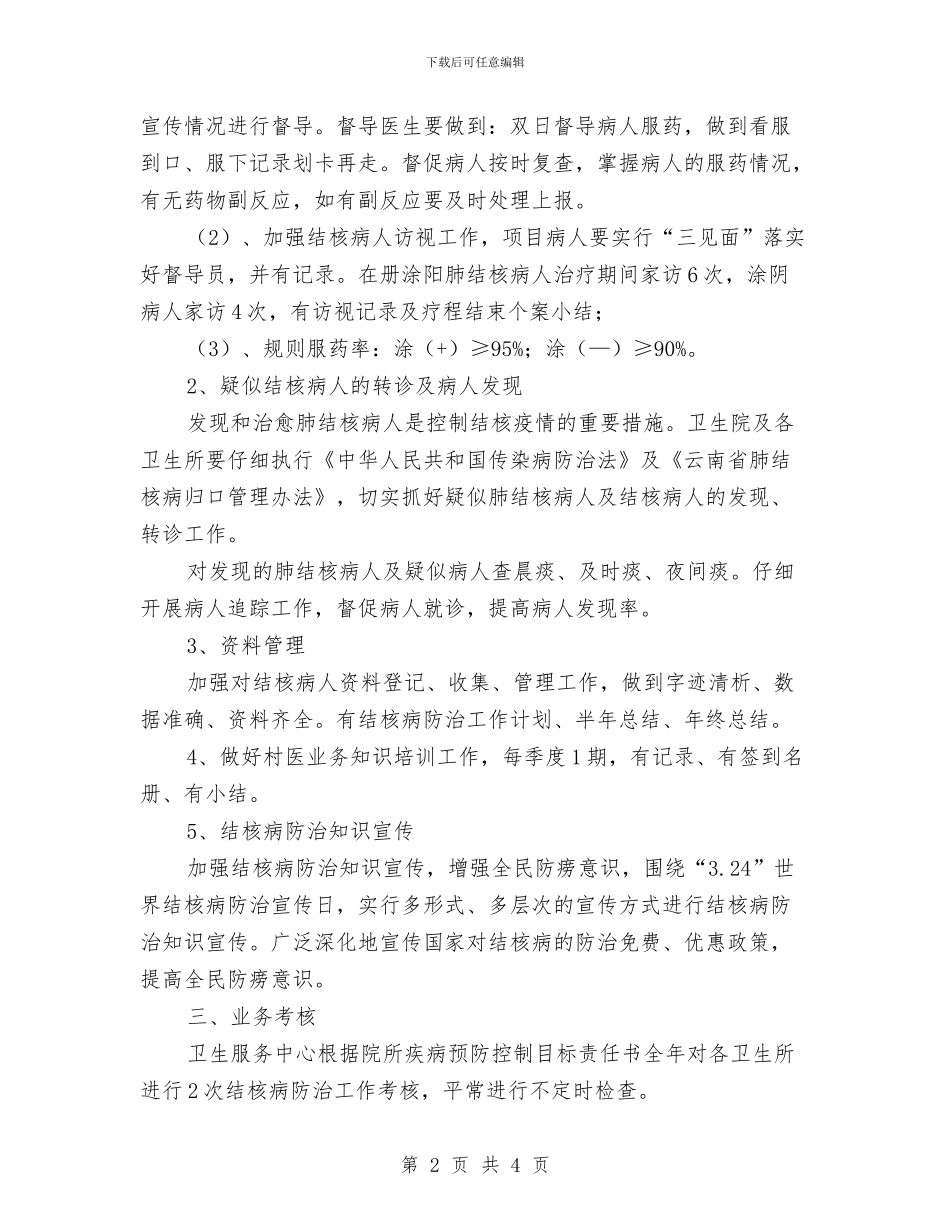 下载后可任意编辑

宣传情况进行督导。督导医生要做到：双日督导病人服药，做到看服到口、服下记录划卡再走。督促病人按时复查，掌握病人的服药情况，有无药物副反应，如有副反应要及时处理上报。

（2）、加强结核病人访视工作，项目病人要实行“三见面”落实好督导员，并有记录。在册涂阳肺结核病人治疗期间家访6次，涂阴病人家访4次，有访视记录及疗程结束个案小结；

（3）、规则服药率：涂（+）≥95%；涂（—）≥90%。

2、疑似结核病人的转诊及病人发现

发现和治愈肺结核病人是控制结核疫情的重要措施。卫生院及各卫生所要仔细执行《中华人民共和国传染病防治法》及《云南省肺结核病归口管理办法》，切实抓好疑似肺结核病人及结核病人的发现、转诊工作。

对发现的肺结核病人及疑似病人查晨痰、及时痰、夜间痰。仔细开展病人追踪工作，督促病人就诊，提高病人发现率。

3、资料管理

加强对结核病人资料登记、收集、管理工作，做到字迹清析、数据准确、资料齐全。有结核病防治工作计划、半年总结、年终总结。

4、做好村医业务知识培训工作，每季度1期，有记录、有签到名册、有小结。

5、结核病防治知识宣传

加强结核病防治知识宣传，增强全民防痨意识，围绕“3.24”世界结核病防治宣传日，实行多形式、多层次的宣传方式进行结核病防治知识宣传。广泛深化地宣传国家对结核病的防治免费、优惠政策，提高全民防痨意识。

三、业务考核

卫生服务中心根据院所疾病预防控制目标责任书全年对各卫生所进行2次结核病防治工作考核，平常进行不定时检查。

第 2 页 共 4 页